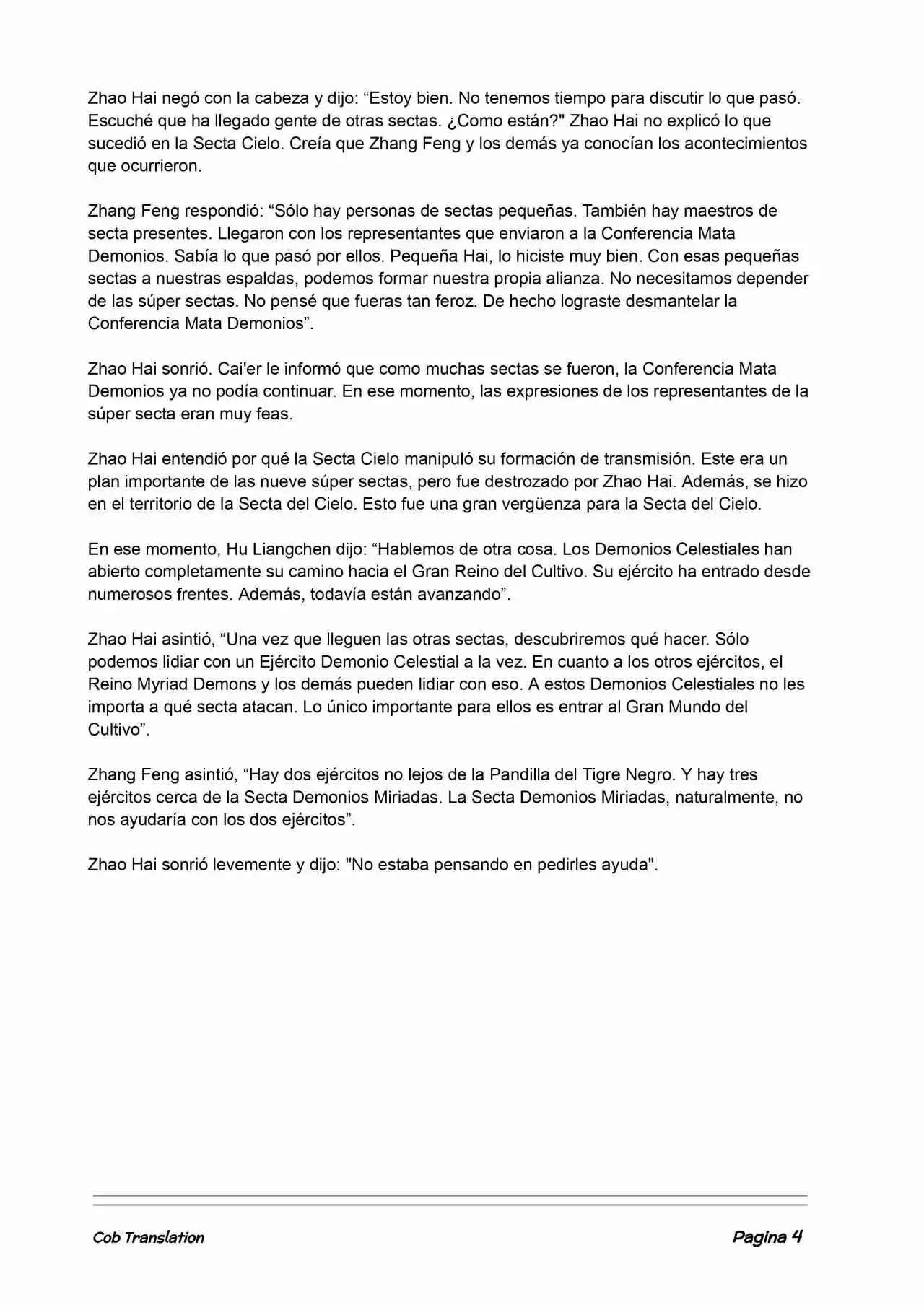 Zhao Hai negó con la cabeza y dijo: “Estoy bien. No tenemos tiempo para discutir lo que pasó. Escuché que ha llegado gente de otras sectas. ¿Como están?" Zhao Hai no explicó lo que sucedió en la Secta Cielo. Creía que Zhang Feng y los demás ya conocían los acontecimientos que ocurrieron.

Zhang Feng respondió: “Sólo hay personas de sectas pequeñas. También hay maestros de secta presentes. Llegaron con los representantes que enviaron a la Conferencia Mata Demonios. Sabía lo que pasó por ellos. Pequeña Hai, lo hiciste muy bien. Con esas pequeñas sectas a nuestras espaldas, podemos formar nuestra propia alianza. No necesitamos depender de las súper sectas. No pensé que fueras tan feroz. De hecho lograste desmantelar la Conferencia Mata Demonios”.

Zhao Hai sonrió. Cai'er le informó que como muchas sectas se fueron, la Conferencia Mata Demonios ya no podía continuar. En ese momento, las expresiones de los representantes de la súper secta eran muy feas.

Zhao Hai entendió por qué la Secta Cielo manipuló su formación de transmisión. Este era un plan importante de las nueve súper sectas, pero fue destrozado por Zhao Hai. Además, se hizo en el territorio de la Secta del Cielo. Esto fue una gran vergüenza para la Secta del Cielo.

En ese momento, Hu Liangchen dijo: “Hablemos de otra cosa. Los Demonios Celestiales han abierto completamente su camino hacia el Gran Reino del Cultivo. Su ejército ha entrado desde numerosos frentes. Además, todavía están avanzando”.

Zhao Hai asintió, “Una vez que lleguen las otras sectas, descubriremos qué hacer. Sólo podemos lidiar con un Ejército Demonio Celestial a la vez. En cuanto a los otros ejércitos, el Reino Myriad Demons y los demás pueden lidiar con eso. A estos Demonios Celestiales no les importa a qué secta atacan. Lo único importante para ellos es entrar al Gran Mundo del Cultivo”.

Zhang Feng asintió, “Hay dos ejércitos no lejos de la Pandilla del Tigre Negro. Y hay tres ejércitos cerca de la Secta Demonios Miriadas. La Secta Demonios Miriadas, naturalmente, no nos ayudaría con los dos ejércitos”.

Zhao Hai sonrió levemente y dijo: "No estaba pensando en pedirles ayuda".

Cob Translation

Pagina 4